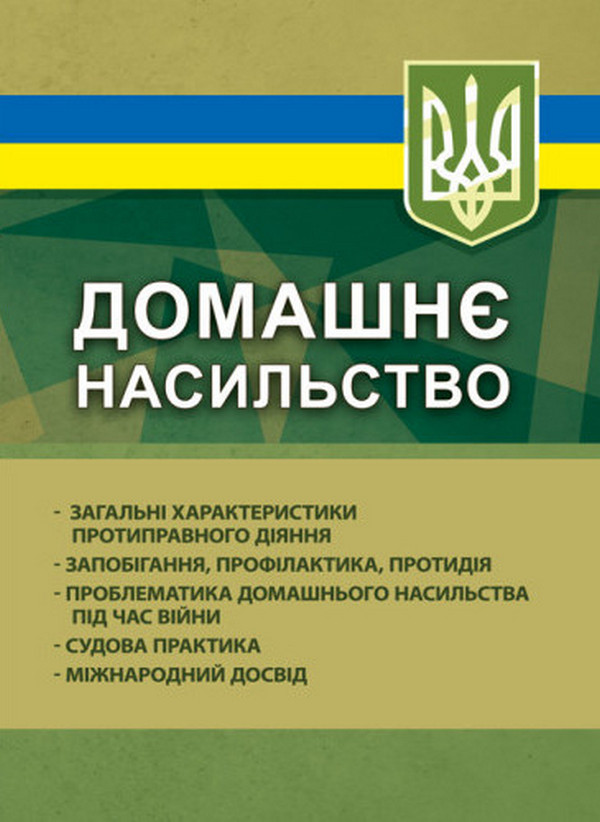 ДОМАШНЄ НАСИЛЬСТВО

- ЗАГАЛЬНІ ХАРАКТЕРИСТИКИ ПРОТИПРАВНОГО ДІЯННЯ
- ЗАПОБІГАННЯ, ПРОФІЛАКТИКА, ПРОТИДІЯ
- ПРОБЛЕМАТИКА ДОМАШНЬОГО НАСИЛЬСТВА ПІД ЧАС ВІЙНИ
- СУДОВА ПРАКТИКА
- МІЖНАРОДНИЙ ДОСВІД